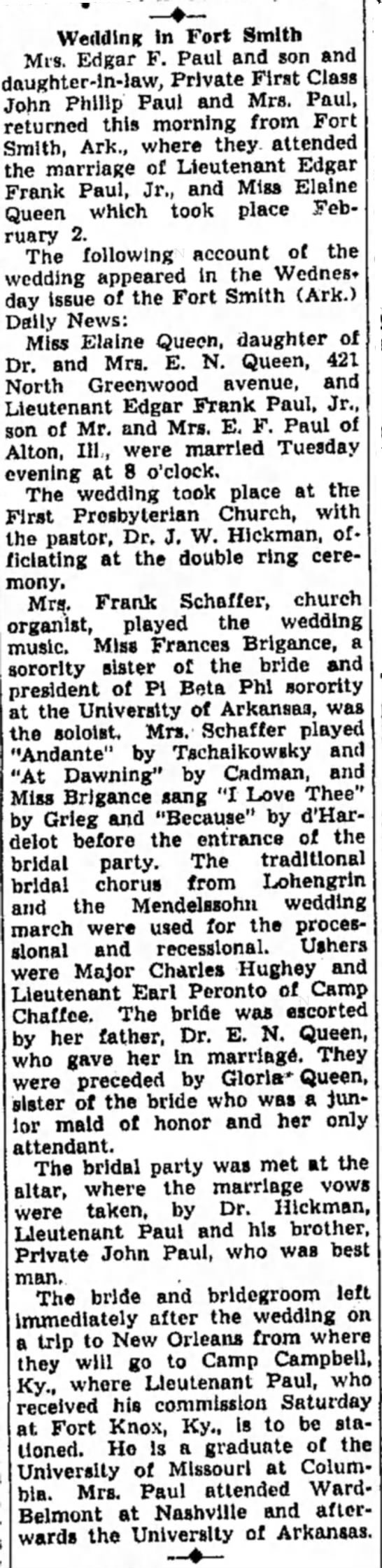 Wedding in Fort Smith

Mrs. Edgar F. Paul and son and daughter-in-law, Private First Class John Philip Paul and Mrs. Paul, returned this morning from Fort Smith, Ark., where they attended the marriage of Lieutenant Edgar Frank Paul, Jr., and Miss Elaine Queen which took place February 2.

The following account of the wedding appeared in the Wednesday issue of the Fort Smith (Ark.) Daily News:

Miss Elaine Queen, daughter of Dr. and Mrs. E. N. Queen, 421 North Greenwood avenue, and Lieutenant Edgar Frank Paul, Jr., son of Mr. and Mrs. E. F. Paul of Alton, Ill., were married Tuesday evening at 8 o'clock.

The wedding took place at the First Presbyterian Church, with the pastor, Dr. J. W. Hickman, officiating at the double ring ceremony.

Mrs. Frank Schaffer, church organist, played the wedding music. Miss Frances Brigance, a sorority sister of the bride and president of Pi Beta Phi sorority at the University of Arkansas, was the soloist. Mrs. Schaffer played "Andante" by Tschaikowsky and "At Dawning" by Cadman, and Miss Brigance sang "I Love Thee" by Grieg and "Because" by d'Hardelot before the entrance of the bridal party. The traditional bridal chorus from Lohengrin and the Mendelssohn wedding march were used for the processional and recessional. Ushers were Major Charles Hughey and Lieutenant Earl Peronto of Camp Chaffee. The bride was escorted by her father, Dr. E. N. Queen, who gave her in marriage. They were preceded by Gloria Queen, sister of the bride who was a junior maid of honor and her only attendant.

The bridal party was met at the altar, where the marriage vows were taken, by Dr. Hickman, Lieutenant Paul and his brother, Private John Paul, who was best man.

The bride and bridegroom left immediately after the wedding on a trip to New Orleans from where they will go to Camp Campbell, Ky., where Lieutenant Paul, who received his commission Saturday at Fort Knox, Ky., is to be stationed. He is a graduate of the University of Missouri at Columbia. Mrs. Paul attended Ward-Belmont at Nashville and afterwards the University of Arkansas.